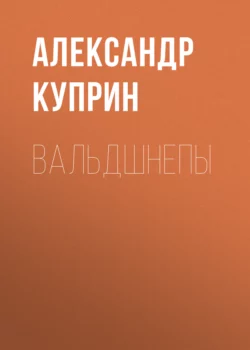 АЛЕКСАНДР КУПРИН

ВАЛЬДШНЕПЫ